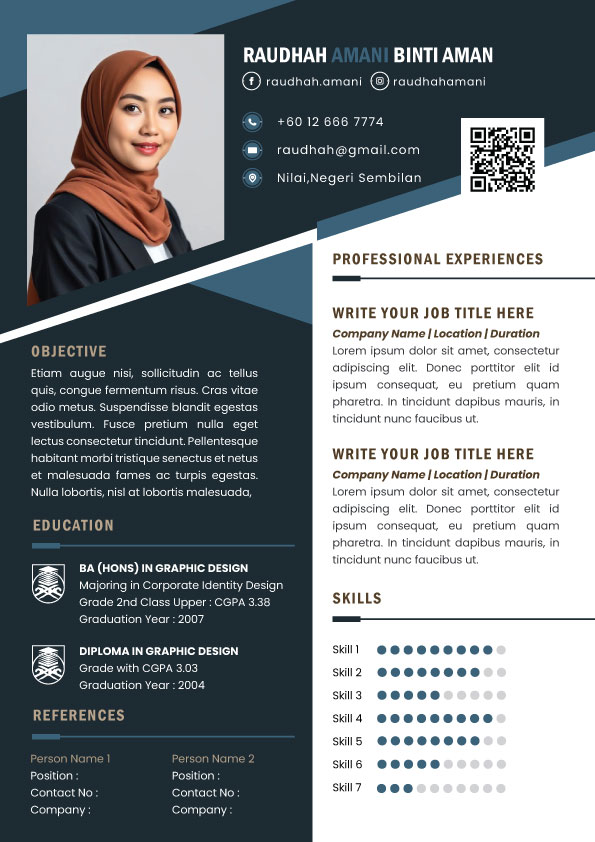 RAUDHAH AMANI BINTI AMAN

raudhah.amani    raudhahamani

+60 12 666 7774

raudhah@gmail.com

Nilai,Negeri Sembilan

OBJECTIVE

Etiam augue nisi, sollicitudin ac tellus quis, congue fermentum risus. Cras vitae odio metus. Suspendisse blandit egestas vestibulum. Fusce pretium nulla eget lectus consectetur tincidunt. Pellentesque habitant morbi tristique senectus et netus et malesuada fames ac turpis egestas. Nulla lobortis, nisl at lobortis malesuada,

EDUCATION

BA (HONS) IN GRAPHIC DESIGN
Majoring in Corporate Identity Design
Grade 2nd Class Upper : CGPA 3.38
Graduation Year : 2007

DIPLOMA IN GRAPHIC DESIGN
Grade with CGPA 3.03
Graduation Year : 2004

REFERENCES

Person Name 1
Position :
Contact No :
Company :

Person Name 2
Position :
Contact No :
Company :

PROFESSIONAL EXPERIENCES

WRITE YOUR JOB TITLE HERE
Company Name | Location | Duration
Lorem ipsum dolor sit amet, consectetur adipiscing elit. Donec porttitor elit id ipsum consequat, eu pretium quam pharetra. In tincidunt dapibus mauris, in tincidunt nunc faucibus ut.

WRITE YOUR JOB TITLE HERE
Company Name | Location | Duration
Lorem ipsum dolor sit amet, consectetur adipiscing elit. Donec porttitor elit id ipsum consequat, eu pretium quam pharetra. In tincidunt dapibus mauris, in tincidunt nunc faucibus ut.

SKILLS

Skill 1
Skill 2
Skill 3
Skill 4
Skill 5
Skill 6
Skill 7